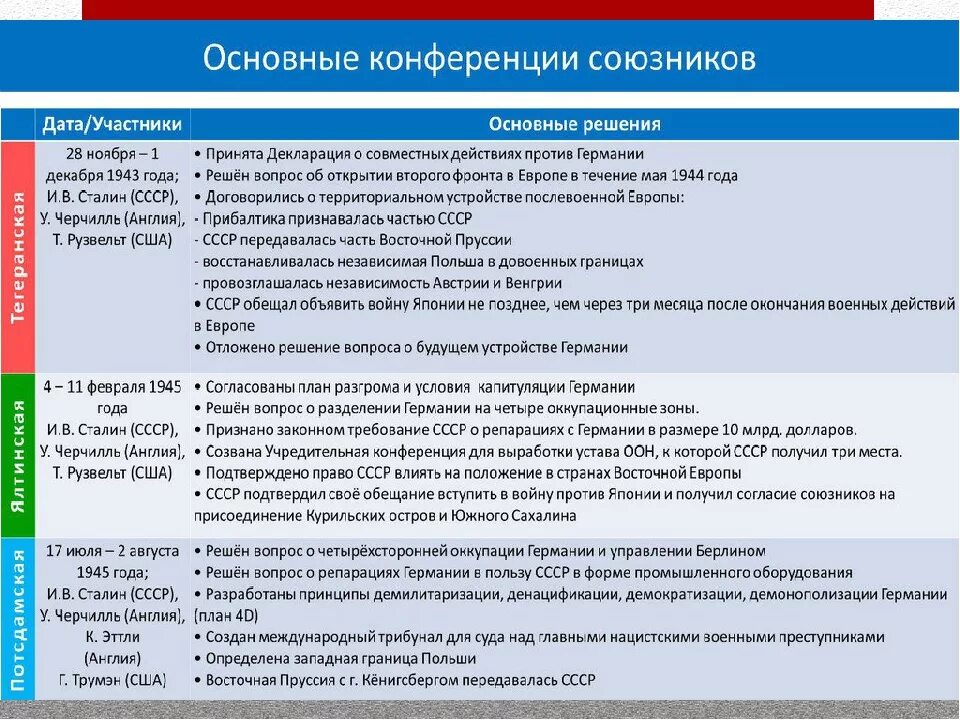 Основные конференции союзников

| | Дата/Участники | Основные решения |
|---|---|---|
| Тегеранская | 28 ноября – 1 декабря 1943 года; И.В. Сталин (СССР), У. Черчилль (Англия), Т. Рузвельт (США) | • Принята Декларация о совместных действиях против Германии • Решён вопрос об открытии второго фронта в Европе в течение мая 1944 года • Договорились о территориальном устройстве послевоенной Европы: - Прибалтика признавалась частью СССР - СССР передавалась часть Восточной Пруссии - восстанавливалась независимая Польша в довоенных границах - провозглашалась независимость Австрии и Венгрии • СССР обещал объявить войну Японии не позднее, чем через три месяца после окончания военных действий в Европе • Отложено решение вопроса о будущем устройстве Германии |
| Ялтинская | 4 – 11 февраля 1945 года И.В. Сталин (СССР), У. Черчилль (Англия), Т. Рузвельт (США) | • Согласованы план разгрома и условия капитуляции Германии • Решён вопрос о разделении Германии на четыре оккупационные зоны. • Признано законном требование СССР о репарациях с Германии в размере 10 млрд. долларов. • Созвана Учредительная конференция для выработки устава ООН, к которой СССР получил три места. • Подтверждено право СССР влиять на положение в странах Восточной Европы • СССР подтвердил своё обещание вступить в войну против Японии и получил согласие союзников на присоединение Курильских остров и Южного Сахалина |
| Потсдамская | 17 июля – 2 августа 1945 года; И.В. Сталин (СССР), У. Черчилль (Англия), К. Эттли (Англия) Г. Трумэн (США) | • Решён вопрос о четырёхсторонней оккупации Германии и управлении Берлином • Решён вопрос о репарациях Германии в пользу СССР в форме промышленного оборудования • Разработаны принципы демилитаризации, денацификации, демократизации, демонополизации Германии (план 4D) • Создан международный трибунал для суда над главными нацистскими военными преступниками • Определена западная граница Польши • Восточная Пруссия с г. Кёнигсбергом передавалась СССР |